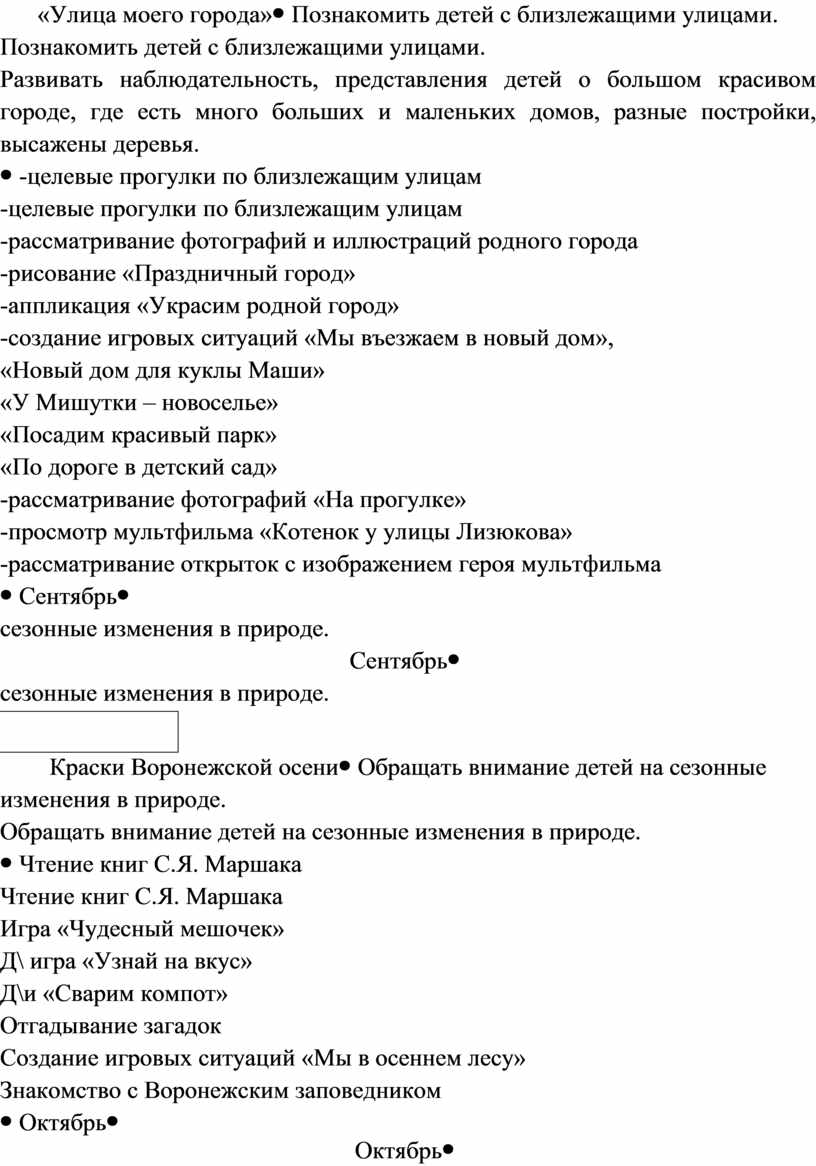 «Улица моего города»• Познакомить детей с близлежащими улицами.
Познакомить детей с близлежащими улицами.
Развивать наблюдательность, представления детей о большом красивом городе, где есть много больших и маленьких домов, разные постройки, высажены деревья.
• -целевые прогулки по близлежащим улицам
-целевые прогулки по близлежащим улицам
-рассматривание фотографий и иллюстраций родного города
-рисование «Праздничный город»
-аппликация «Украсим родной город»
-создание игровых ситуаций «Мы въезжаем в новый дом»,
«Новый дом для куклы Маши»
«У Мишутки – новоселье»
«Посадим красивый парк»
«По дороге в детский сад»
-рассматривание фотографий «На прогулке»
-просмотр мультфильма «Котенок у улицы Лизюкова»
-рассматривание открыток с изображением героя мультфильма
• Сентябрь•
сезонные изменения в природе.
Сентябрь•
сезонные изменения в природе.

Краски Воронежской осени• Обращать внимание детей на сезонные изменения в природе.
Обращать внимание детей на сезонные изменения в природе.
• Чтение книг С.Я. Маршака
Чтение книг С.Я. Маршака
Игра «Чудесный мешочек»
Д\ игра «Узнай на вкус»
Д\и «Сварим компот»
Отгадывание загадок
Создание игровых ситуаций «Мы в осеннем лесу»
Знакомство с Воронежским заповедником
• Октябрь•
Октябрь•